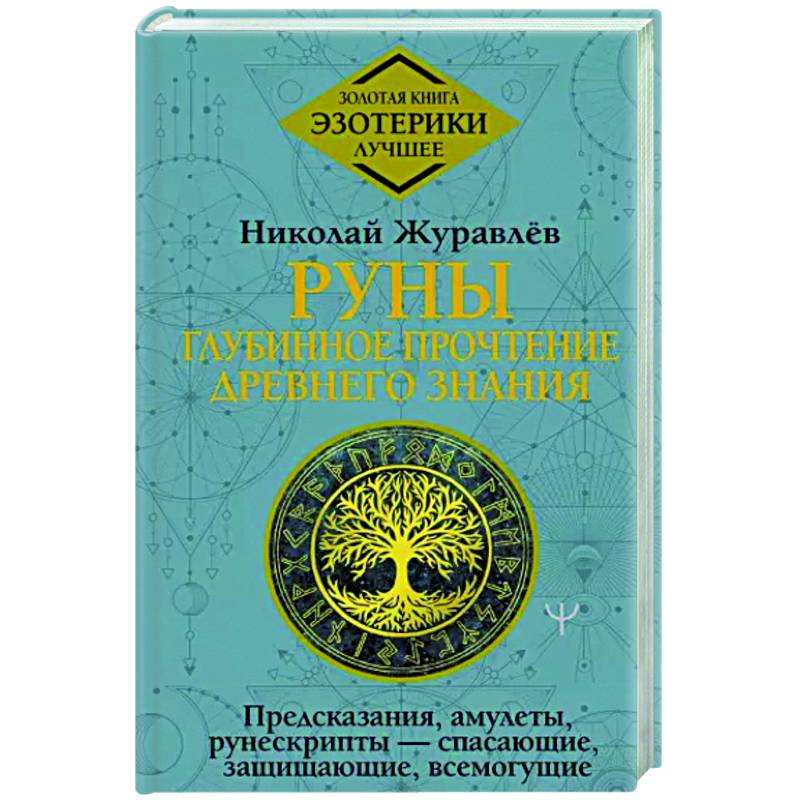 ЗОЛОТАЯ КНИГА
ЭЗОТЕРИКИ
ЛУЧШЕЕ

Николай Журавлёв

РУНЫ
ГЛУБИННОЕ ПРОЧТЕНИЕ ДРЕВНЕГО ЗНАНИЯ

Предсказания, амулеты, рунескрипты — спасающие, защищающие, всемогущие